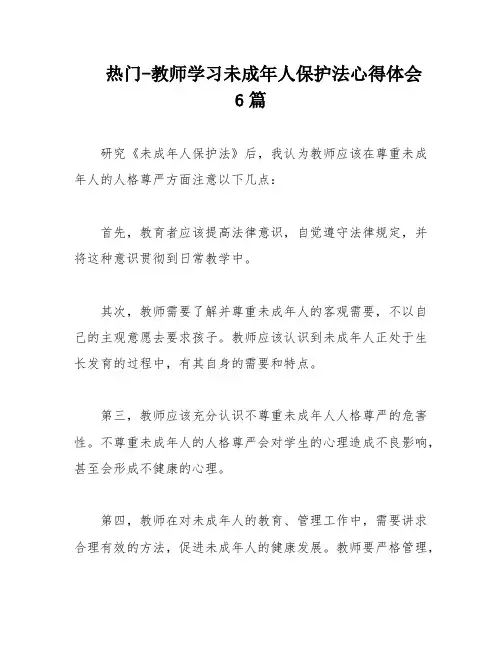 热门-教师学习未成年人保护法心得体会6篇

研究《未成年人保护法》后，我认为教师应该在尊重未成年人的人格尊严方面注意以下几点：

首先，教育者应该提高法律意识，自觉遵守法律规定，并将这种意识贯彻到日常教学中。

其次，教师需要了解并尊重未成年人的客观需要，不以自己的主观意愿去要求孩子。教师应该认识到未成年人正处于生长发育的过程中，有其自身的需要和特点。

第三，教师应该充分认识不尊重未成年人人格尊严的危害性。不尊重未成年人的人格尊严会对学生的心理造成不良影响，甚至会形成不健康的心理。

第四，教师在对未成年人的教育、管理工作中，需要讲求合理有效的方法，促进未成年人的健康发展。教师要严格管理，